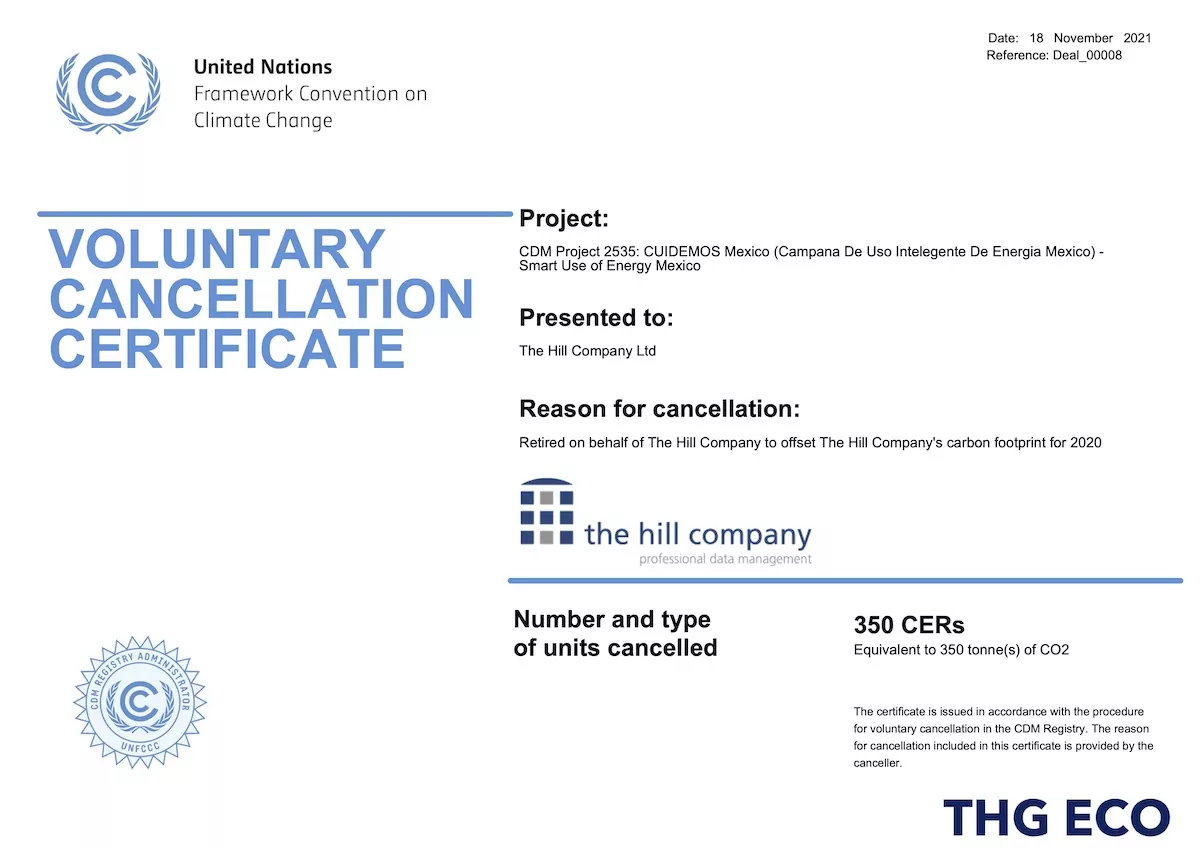 United Nations
Framework Convention on
Climate Change

Date: 18 November 2021
Reference: Deal_00008

VOLUNTARY CANCELLATION CERTIFICATE

Project:

CDM Project 2535: CUIDEMOS Mexico (Campana De Uso Intelegente De Energia Mexico) - Smart Use of Energy Mexico

Presented to:

The Hill Company Ltd

Reason for cancellation:

Retired on behalf of The Hill Company to offset The Hill Company's carbon footprint for 2020

the hill company
professional data management

CDM REGISTRY ADMINISTRATOR
UNFCCC

Number and type of units cancelled

350 CERs
Equivalent to 350 tonne(s) of CO2

The certificate is issued in accordance with the procedure for voluntary cancellation in the CDM Registry. The reason for cancellation included in this certificate is provided by the canceller.

THG ECO